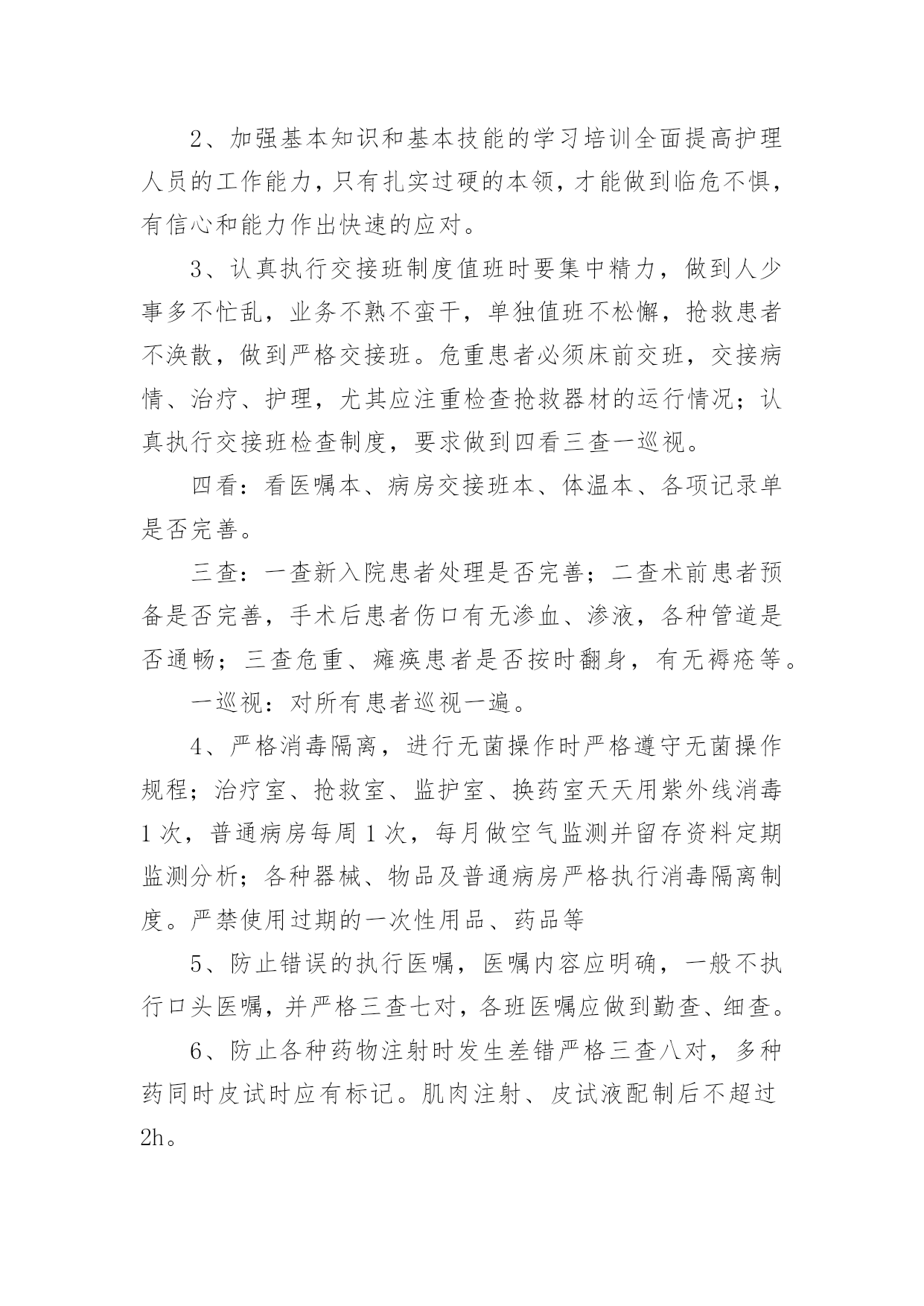 2、加强基本知识和基本技能的学习培训全面提高护理人员的工作能力，只有扎实过硬的本领，才能做到临危不惧，有信心和能力作出快速的应对。

3、认真执行交接班制度值班时要集中精力，做到人少事多不忙乱，业务不熟不蛮干，单独值班不松懈，抢救患者不涣散，做到严格交接班。危重患者必须床前交班，交接病情、治疗、护理，尤其应注重检查抢救器材的运行情况；认真执行交接班检查制度，要求做到四看三查一巡视。

四看：看医嘱本、病房交接班本、体温本、各项记录单是否完善。

三查：一查新入院患者处理是否完善；二查术前患者预备是否完善，手术后患者伤口有无渗血、渗液，各种管道是否通畅；三查危重、瘫痪患者是否按时翻身，有无褥疮等。

一巡视：对所有患者巡视一遍。

4、严格消毒隔离，进行无菌操作时严格遵守无菌操作规程；治疗室、抢救室、监护室、换药室天天用紫外线消毒1次，普通病房每周1次，每月做空气监测并留存资料定期监测分析；各种器械、物品及普通病房严格执行消毒隔离制度。严禁使用过期的一次性用品、药品等

5、防止错误的执行医嘱，医嘱内容应明确，一般不执行口头医嘱，并严格三查七对，各班医嘱应做到勤查、细查。

6、防止各种药物注射时发生差错严格三查八对，多种药同时皮试时应有标记。肌肉注射、皮试液配制后不超过2h。